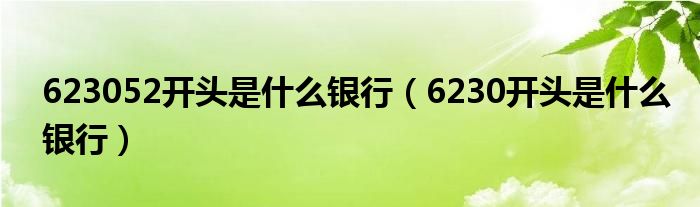 623052开头是什么银行（6230开头是什么银行）